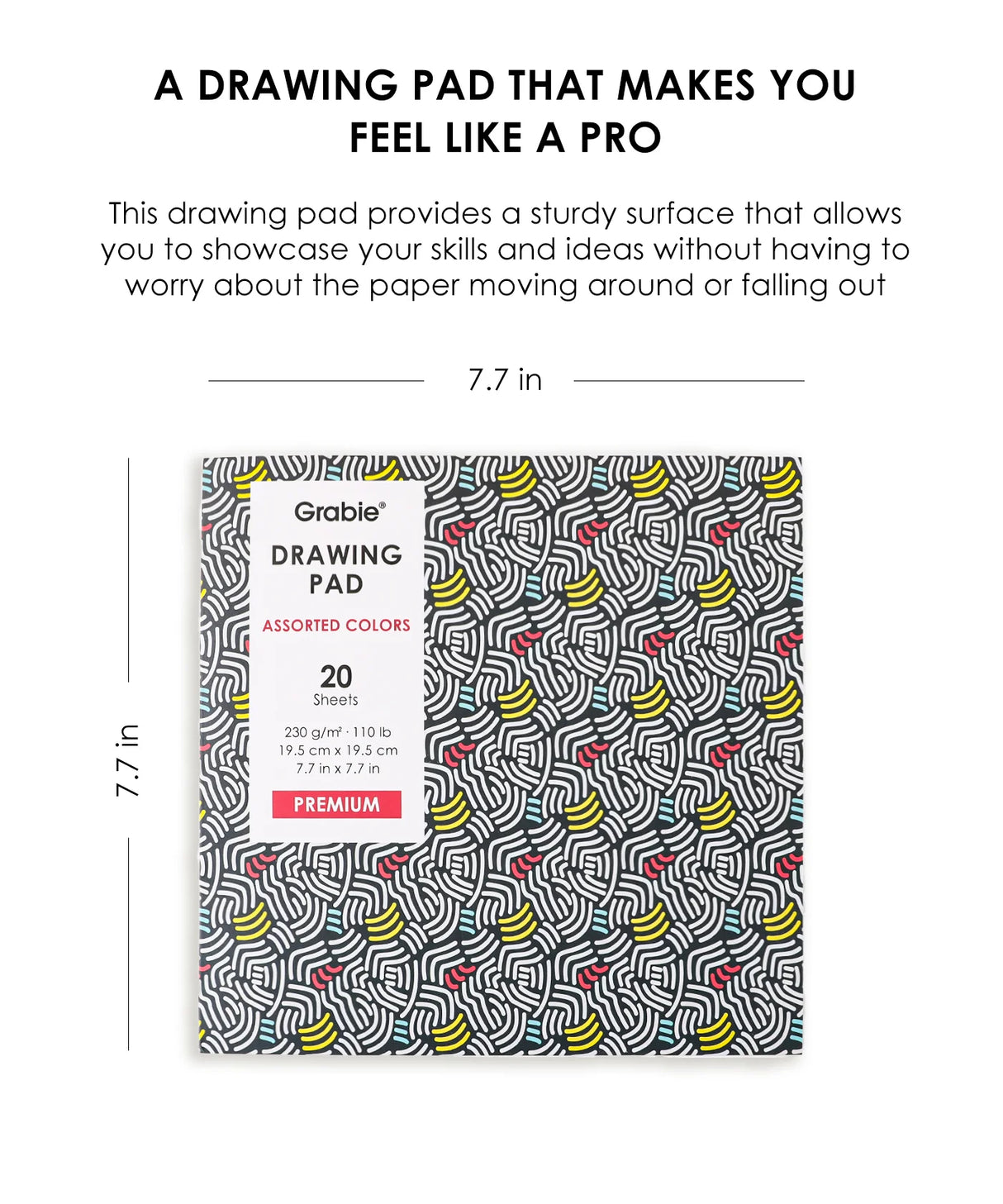 A DRAWING PAD THAT MAKES YOU FEEL LIKE A PRO

This drawing pad provides a sturdy surface that allows you to showcase your skills and ideas without having to worry about the paper moving around or falling out

7.7 in

7.7 in

Grabie®

DRAWING PAD

ASSORTED COLORS

20
Sheets

230 g/m² · 110 lb
19.5 cm x 19.5 cm
7.7 in x 7.7 in

PREMIUM